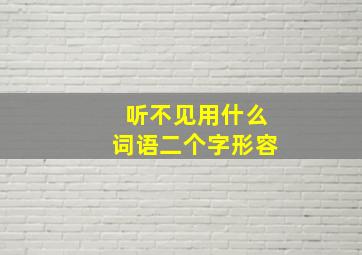 听不见用什么
词语二个字形容